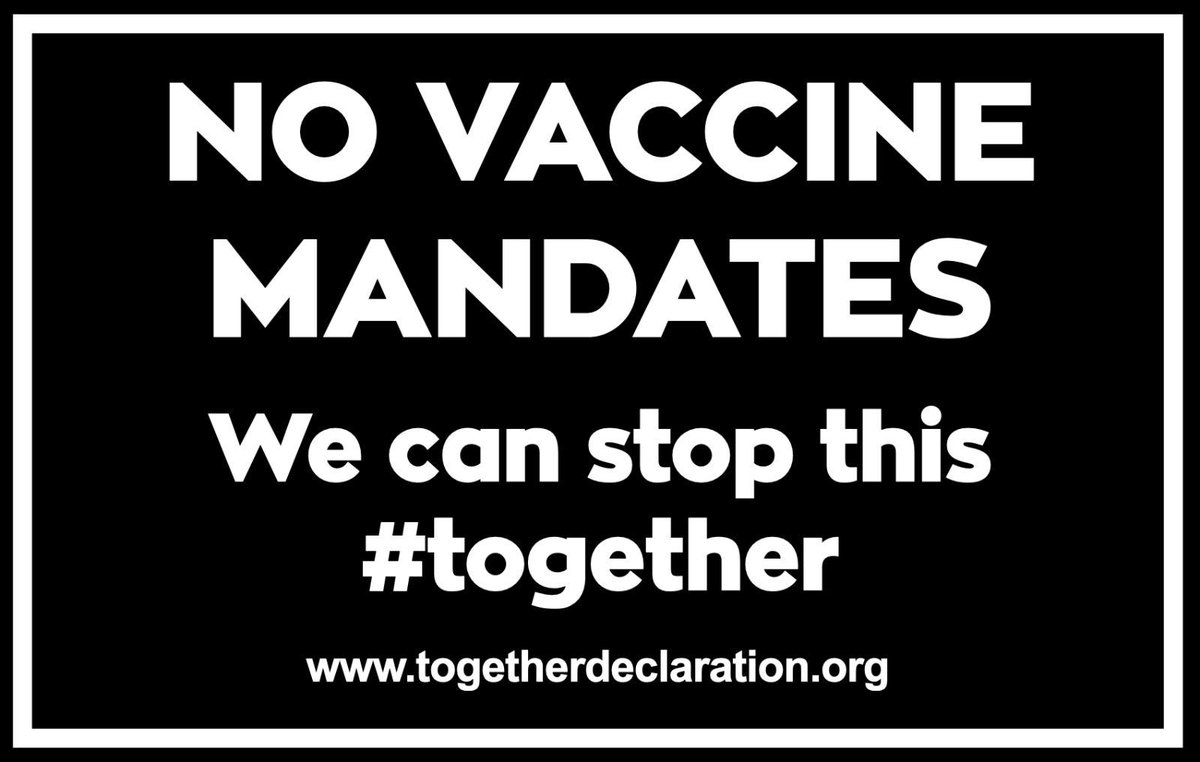 NO VACCINE MANDATES

We can stop this #together

www.togetherdeclaration.org